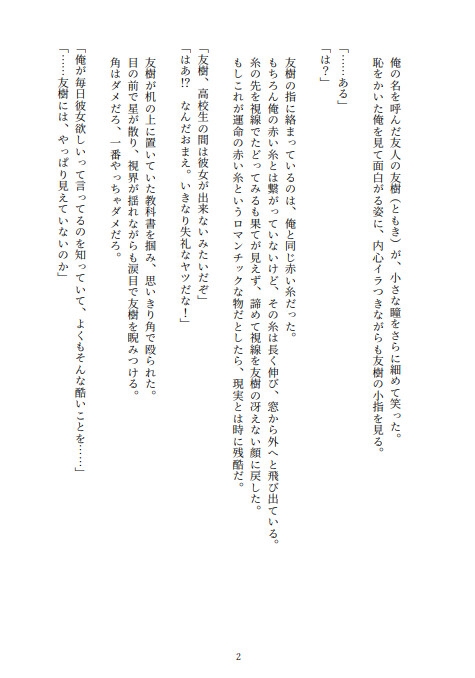 俺の名を呼んだ友人の友樹（ともき）が、小さな瞳をさらに細めて笑った。
恥をかいた俺を見て面白がる姿に、内心イラつきながらも友樹の小指を見る。

「……ある」
「は？」

友樹の指に絡まっているのは、俺と同じ赤い糸だった。
もちろん俺の赤い糸とは繋がっていないけど、その糸は長く伸び、窓から外へと飛び出ている。
糸の先を視線でたどってみるも果てが見えず、諦めて視線を友樹の冴えない顔に戻した。
もしこれが運命の赤い糸というロマンチックな物だとしたら、現実とは時に残酷だ。

「友樹、高校生の間は彼女が出来ないみたいだぞ」
「はあ!?　なんだおまえ。いきなり失礼なヤツだな！」

友樹が机の上に置いていた教科書を掴み、思いきり角で殴られた。
目の前で星が散り、視界が揺れながらも涙目で友樹を睨みつける。
角はダメだろ、一番やっちゃダメだろ。

「俺が毎日彼女欲しいって言ってるのを知っていて、よくもそんな酷いことを……」
「……友樹には、やっぱり見えていないのか」

2